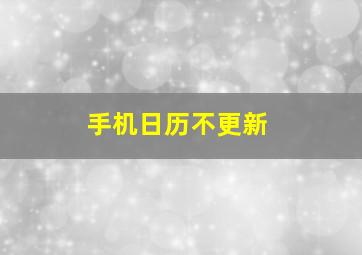 手机日历不更新